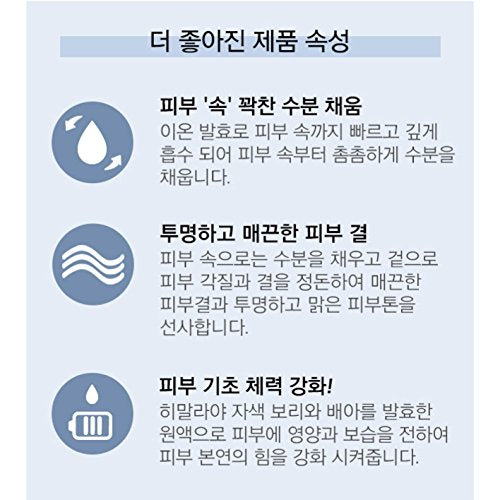 더 좋아진 제품 속성

피부 '속' 꽉찬 수분 채움

이온 발효로 피부 속까지 빠르고 깊게 흡수 되어 피부 속부터 촘촘하게 수분을 채웁니다.

투명하고 매끈한 피부 결

피부 속으로는 수분을 채우고 겉으로 피부 각질과 결을 정돈하여 매끈한 피부결과 투명하고 맑은 피부톤을 선사합니다.

피부 기초 체력 강화!

히말라야 자색 보리와 배아를 발효한 원액으로 피부에 영양과 보습을 전하여 피부 본연의 힘을 강화 시켜줍니다.